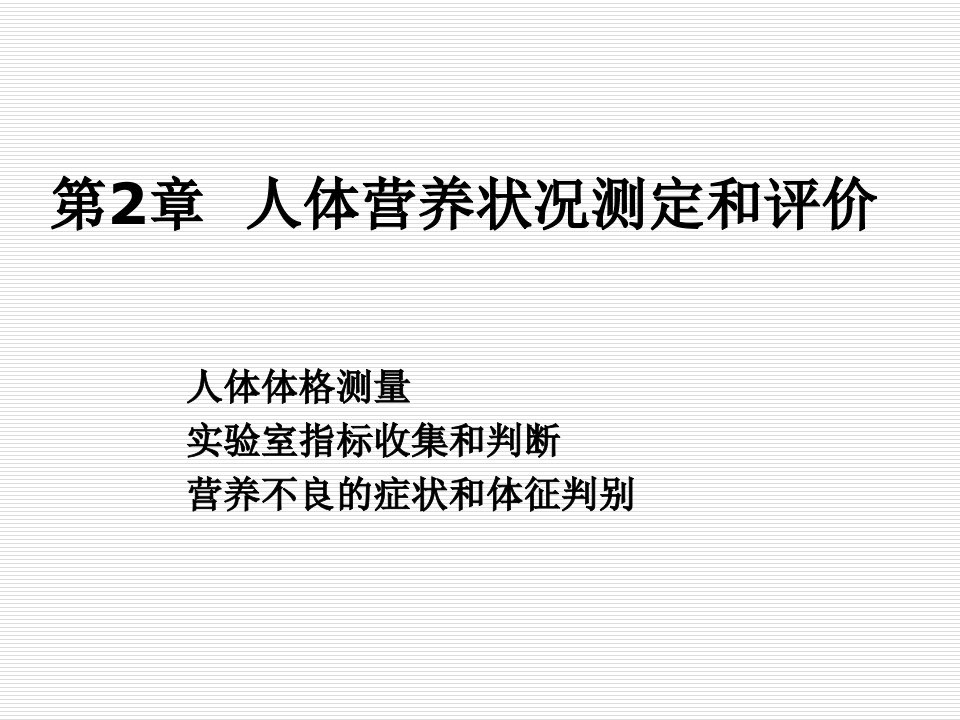 第2章 人体营养状况测定和评价

人体体格测量
实验室指标收集和判断
营养不良的症状和体征判别